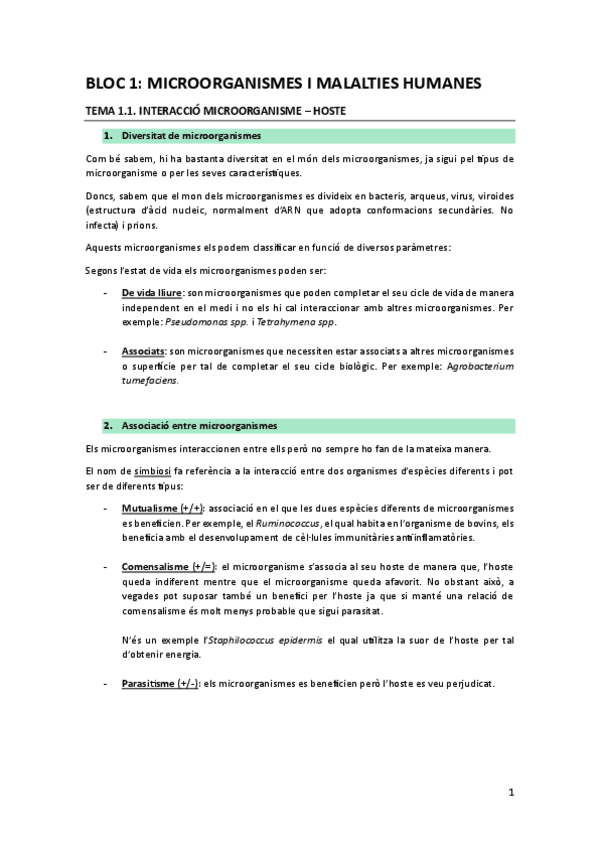 BLOC 1: MICROORGANISMES I MALALTIES HUMANES

TEMA 1.1. INTERACCIÓ MICROORGANISME – HOSTE

1. Diversitat de microorganismes

Com bé sabem, hi ha bastanta diversitat en el món dels microorganismes, ja sigui pel tipus de microorganisme o per les seves característiques.

Doncs, sabem que el mon dels microorganismes es divideix en bacteris, arqueus, virus, viroides (estructura d'àcid nucleic, normalment d'ARN que adopta conformacions secundàries. No infecta) i prions.

Aquests microorganismes els podem classificar en funció de diversos paràmetres:

Segons l'estat de vida els microorganismes poden ser:

- De vida lliure: son microorganismes que poden completar el seu cicle de vida de manera independent en el medi i no els hi cal interaccionar amb altres microorganismes. Per exemple: Pseudomonas spp. i Tetrahymena spp.

- Associats: son microorganismes que necessiten estar associats a altres microorganismes o superfície per tal de completar el seu cicle biològic. Per exemple: Agrobacterium tumefaciens.

2. Associació entre microorganismes

Els microorganismes interaccionen entre ells però no sempre ho fan de la mateixa manera.

El nom de simbiosi fa referència a la interacció entre dos organismes d'espècies diferents i pot ser de diferents tipus:

- Mutualisme (+/+): associació en el que les dues espècies diferents de microorganismes es beneficien. Per exemple, el Ruminococcus, el qual habita en l'organisme de bovins, els beneficia amb el desenvolupament de cèl·lules immunitàries antiinflamatòries.

- Comensalisme (+/=): el microorganisme s'associa al seu hoste de manera que, l'hoste queda indiferent mentre que el microorganisme queda afavorit. No obstant això, a vegades pot suposar també un benefici per l'hoste ja que si manté una relació de comensalisme és molt menys probable que sigui parasitat.

N'és un exemple l'Staphilococcus epidermis el qual utilitza la suor de l'hoste per tal d'obtenir energia.

- Parasitisme (+/-): els microorganismes es beneficien però l'hoste es veu perjudicat.

1